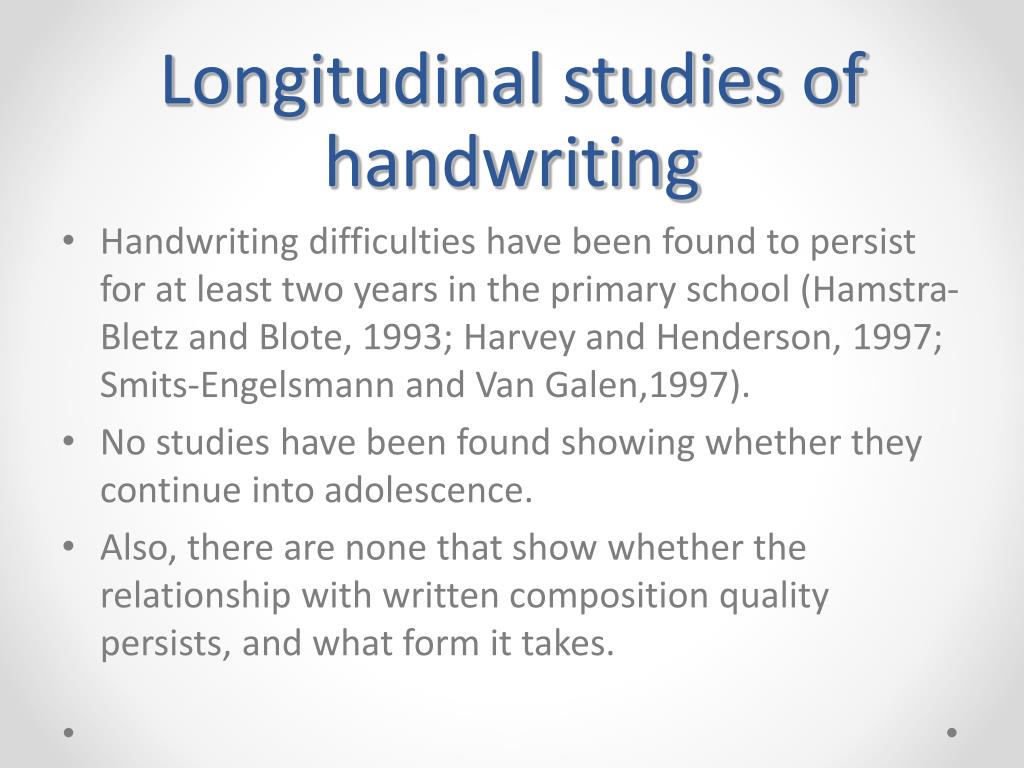 Longitudinal studies of handwriting

• Handwriting difficulties have been found to persist for at least two years in the primary school (Hamstra-Bletz and Blote, 1993; Harvey and Henderson, 1997; Smits-Engelsmann and Van Galen,1997).
• No studies have been found showing whether they continue into adolescence.
• Also, there are none that show whether the relationship with written composition quality persists, and what form it takes.